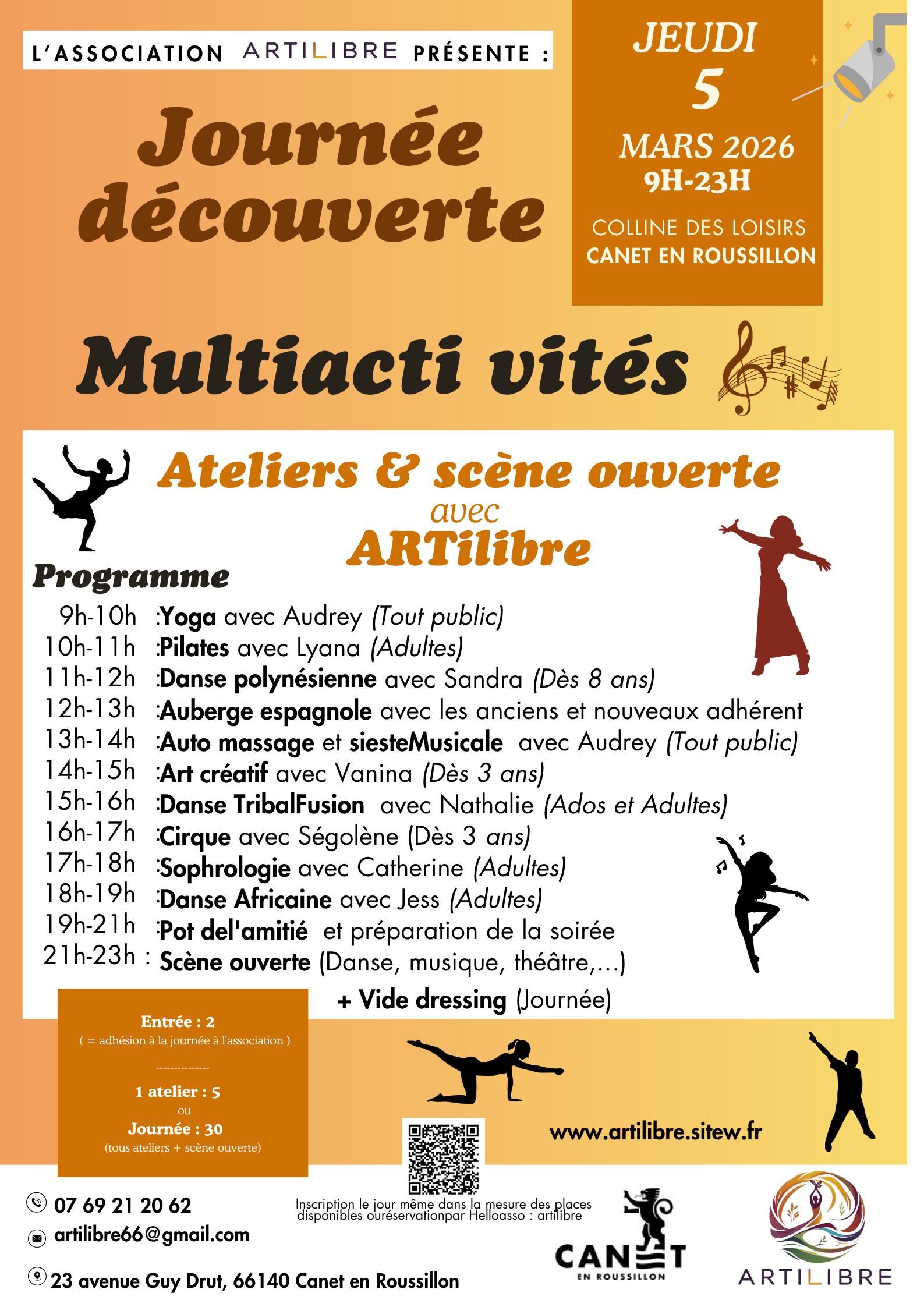 L'ASSOCIATION ARTILIBRE PRÉSENTE :

Journée découverte

JEUDI
5
MARS 2026
9H-23H
COLLINE DES LOISIRS
CANET EN ROUSSILLON

Multiacti vités

Ateliers & scène ouverte
avec
ARTilibre

Programme
9h-10h :Yoga avec Audrey (Tout public)
10h-11h :Pilates avec Lyana (Adultes)
11h-12h :Danse polynésienne avec Sandra (Dès 8 ans)
12h-13h :Auberge espagnole avec les anciens et nouveaux adhérent
13h-14h :Auto massage et siesteMusicale avec Audrey (Tout public)
14h-15h :Art créatif avec Vanina (Dès 3 ans)
15h-16h :Danse TribalFusion avec Nathalie (Ados et Adultes)
16h-17h :Cirque avec Ségolène (Dès 3 ans)
17h-18h :Sophrologie avec Catherine (Adultes)
18h-19h :Danse Africaine avec Jess (Adultes)
19h-21h :Pot del'amitié et préparation de la soirée
21h-23h : Scène ouverte (Danse, musique, théâtre,...)
+ Vide dressing (Journée)

Entrée : 2
( = adhésion à la journée à l'association )
--------------
1 atelier : 5
ou
Journée : 30
(tous ateliers + scène ouverte)

www.artilibre.sitew.fr

07 69 21 20 62
artilibre66@gmail.com
23 avenue Guy Drut, 66140 Canet en Roussillon

Inscription le jour même dans la mesure des places disponibles ouréservationpar Helloasso : artilibre

CANET
EN ROUSSILLON

ARTILIBRE